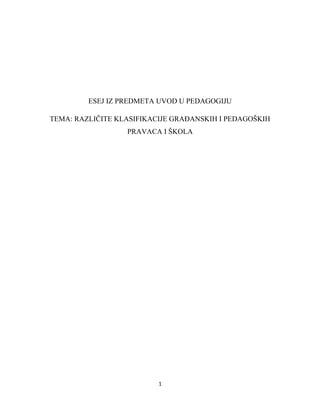 ESEJ IZ PREDMETA UVOD U PEDAGOGIJU

TEMA: RAZLIČITE KLASIFIKACIJE GRAĐANSKIH I PEDAGOŠKIH PRAVACA I ŠKOLA

1